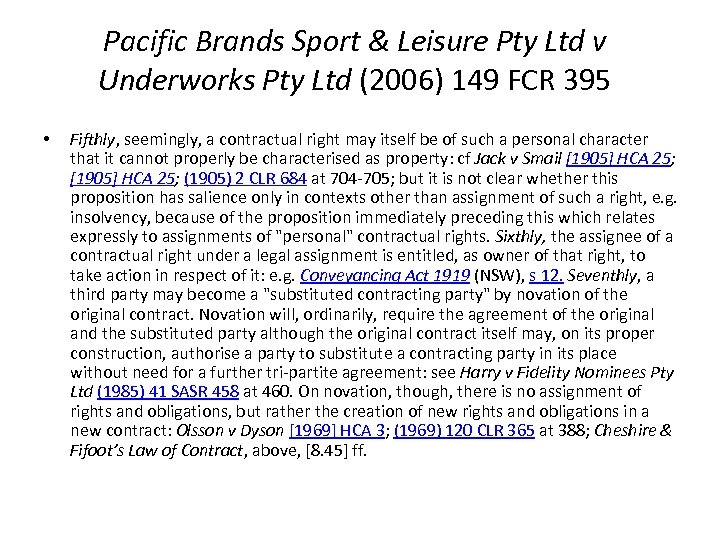 Pacific Brands Sport & Leisure Pty Ltd v Underworks Pty Ltd (2006) 149 FCR 395

• Fifthly, seemingly, a contractual right may itself be of such a personal character that it cannot properly be characterised as property: cf Jack v Smail [1905] HCA 25; [1905] HCA 25; (1905) 2 CLR 684 at 704-705; but it is not clear whether this proposition has salience only in contexts other than assignment of such a right, e.g. insolvency, because of the proposition immediately preceding this which relates expressly to assignments of "personal" contractual rights. Sixthly, the assignee of a contractual right under a legal assignment is entitled, as owner of that right, to take action in respect of it: e.g. Conveyancing Act 1919 (NSW), s 12. Seventhly, a third party may become a "substituted contracting party" by novation of the original contract. Novation will, ordinarily, require the agreement of the original and the substituted party although the original contract itself may, on its proper construction, authorise a party to substitute a contracting party in its place without need for a further tri-partite agreement: see Harry v Fidelity Nominees Pty Ltd (1985) 41 SASR 458 at 460. On novation, though, there is no assignment of rights and obligations, but rather the creation of new rights and obligations in a new contract: Olsson v Dyson [1969] HCA 3; (1969) 120 CLR 365 at 388; Cheshire & Fifoot's Law of Contract, above, [8.45] ff.